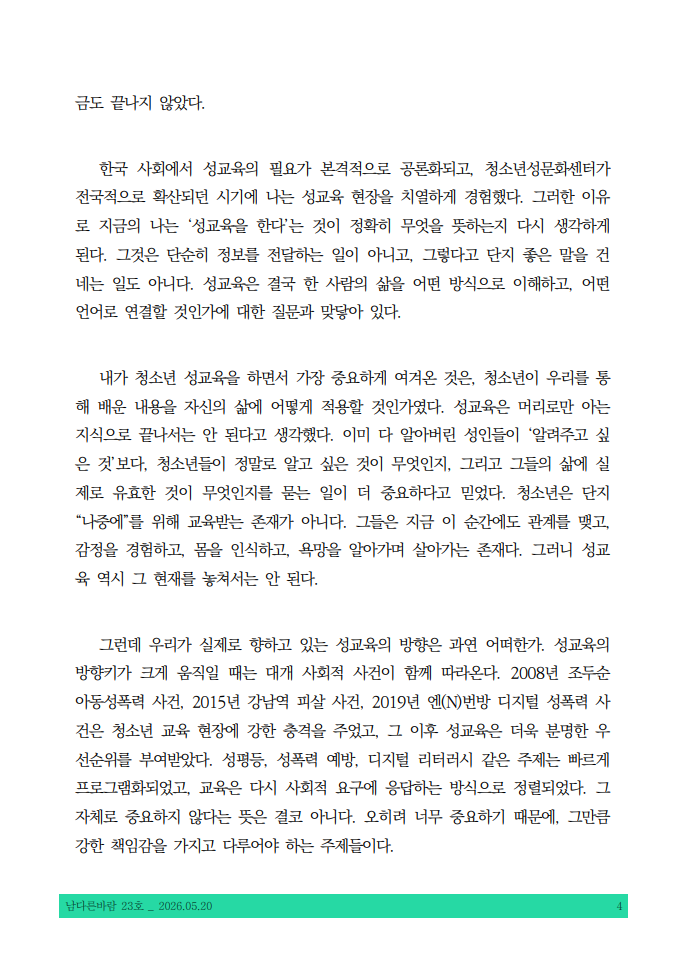 금도 끝나지 않았다.

한국 사회에서 성교육의 필요가 본격적으로 공론화되고, 청소년성문화센터가 전국적으로 확산되던 시기에 나는 성교육 현장을 치열하게 경험했다. 그러한 이유로 지금의 나는 '성교육을 한다'는 것이 정확히 무엇을 뜻하는지 다시 생각하게 된다. 그것은 단순히 정보를 전달하는 일이 아니고, 그렇다고 단지 좋은 말을 건네는 일도 아니다. 성교육은 결국 한 사람의 삶을 어떤 방식으로 이해하고, 어떤 언어로 연결할 것인가에 대한 질문과 맞닿아 있다.

내가 청소년 성교육을 하면서 가장 중요하게 여겨온 것은, 청소년이 우리를 통해 배운 내용을 자신의 삶에 어떻게 적용할 것인가였다. 성교육은 머리로만 아는 지식으로 끝나서는 안 된다고 생각했다. 이미 다 알아버린 성인들이 '알려주고 싶은 것'보다, 청소년들이 정말로 알고 싶은 것이 무엇인지, 그리고 그들의 삶에 실제로 유효한 것이 무엇인지를 묻는 일이 더 중요하다고 믿었다. 청소년은 단지 "나중에"를 위해 교육받는 존재가 아니다. 그들은 지금 이 순간에도 관계를 맺고, 감정을 경험하고, 몸을 인식하고, 욕망을 알아가며 살아가는 존재다. 그러니 성교육 역시 그 현재를 놓쳐서는 안 된다.

그런데 우리가 실제로 향하고 있는 성교육의 방향은 과연 어떠한가. 성교육의 방향키가 크게 움직일 때는 대개 사회적 사건이 함께 따라온다. 2008년 조두순 아동성폭력 사건, 2015년 강남역 피살 사건, 2019년 엔(N)번방 디지털 성폭력 사건은 청소년 교육 현장에 강한 충격을 주었고, 그 이후 성교육은 더욱 분명한 우선순위를 부여받았다. 성평등, 성폭력 예방, 디지털 리터러시 같은 주제는 빠르게 프로그램화되었고, 교육은 다시 사회적 요구에 응답하는 방식으로 정렬되었다. 그 자체로 중요하지 않다는 뜻은 결코 아니다. 오히려 너무 중요하기 때문에, 그만큼 강한 책임감을 가지고 다루어야 하는 주제들이다.

남다른바람 23호 _ 2026.05.20
4